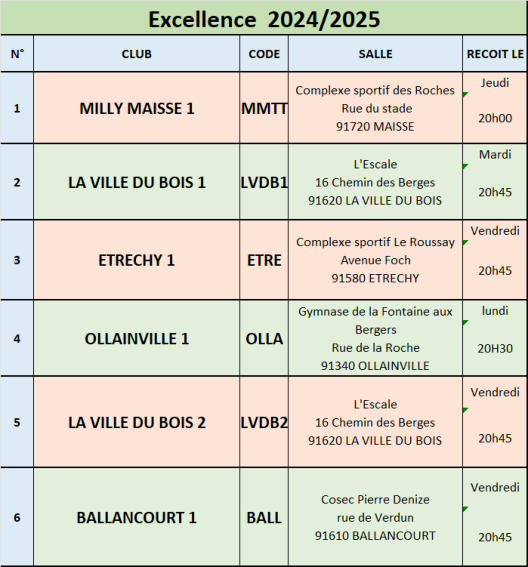 Excellence 2024/2025

| N° | CLUB | CODE | SALLE | RECOIT LE |
|---|---|---|---|---|
| 1 | MILLY MAISSE 1 | MMTT | Complexe sportif des Roches Rue du stade 91720 MAISSE | Jeudi 20h00 |
| 2 | LA VILLE DU BOIS 1 | LVDB1 | L'Escale 16 Chemin des Berges 91620 LA VILLE DU BOIS | Mardi 20h45 |
| 3 | ETRECHY 1 | ETRE | Complexe sportif Le Roussay Avenue Foch 91580 ETRECHY | Vendredi 20h45 |
| 4 | OLLAINVILLE 1 | OLLA | Gymnase de la Fontaine aux Bergers Rue de la Roche 91340 OLLAINVILLE | lundi 20H30 |
| 5 | LA VILLE DU BOIS 2 | LVDB2 | L'Escale 16 Chemin des Berges 91620 LA VILLE DU BOIS | Vendredi 20h45 |
| 6 | BALLANCOURT 1 | BALL | Cosec Pierre Denize rue de Verdun 91610 BALLANCOURT | Vendredi 20h45 |